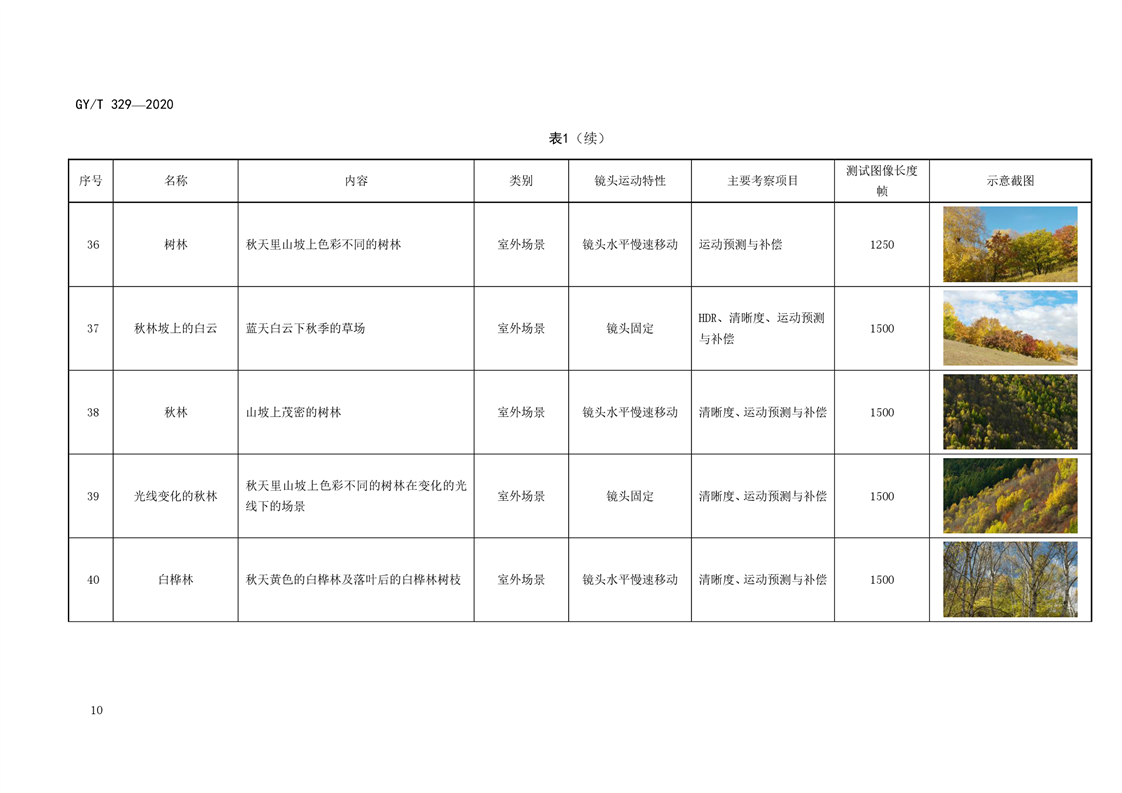 GY/T 329—2020

表1（续）

| 序号 | 名称 | 内容 | 类别 | 镜头运动特性 | 主要考察项目 | 测试图像长度帧 | 示意截图 |
|---|---|---|---|---|---|---|---|
| 36 | 树林 | 秋天里山坡上色彩不同的树林 | 室外场景 | 镜头水平慢速移动 | 运动预测与补偿 | 1250 | |
| 37 | 秋林坡上的白云 | 蓝天白云下秋季的草场 | 室外场景 | 镜头固定 | HDR、清晰度、运动预测与补偿 | 1500 | |
| 38 | 秋林 | 山坡上茂密的树林 | 室外场景 | 镜头水平慢速移动 | 清晰度、运动预测与补偿 | 1500 | |
| 39 | 光线变化的秋林 | 秋天里山坡上色彩不同的树林在变化的光线下的场景 | 室外场景 | 镜头固定 | 清晰度、运动预测与补偿 | 1500 | |
| 40 | 白桦林 | 秋天黄色的白桦林及落叶后的白桦林树枝 | 室外场景 | 镜头水平慢速移动 | 清晰度、运动预测与补偿 | 1500 | |

10